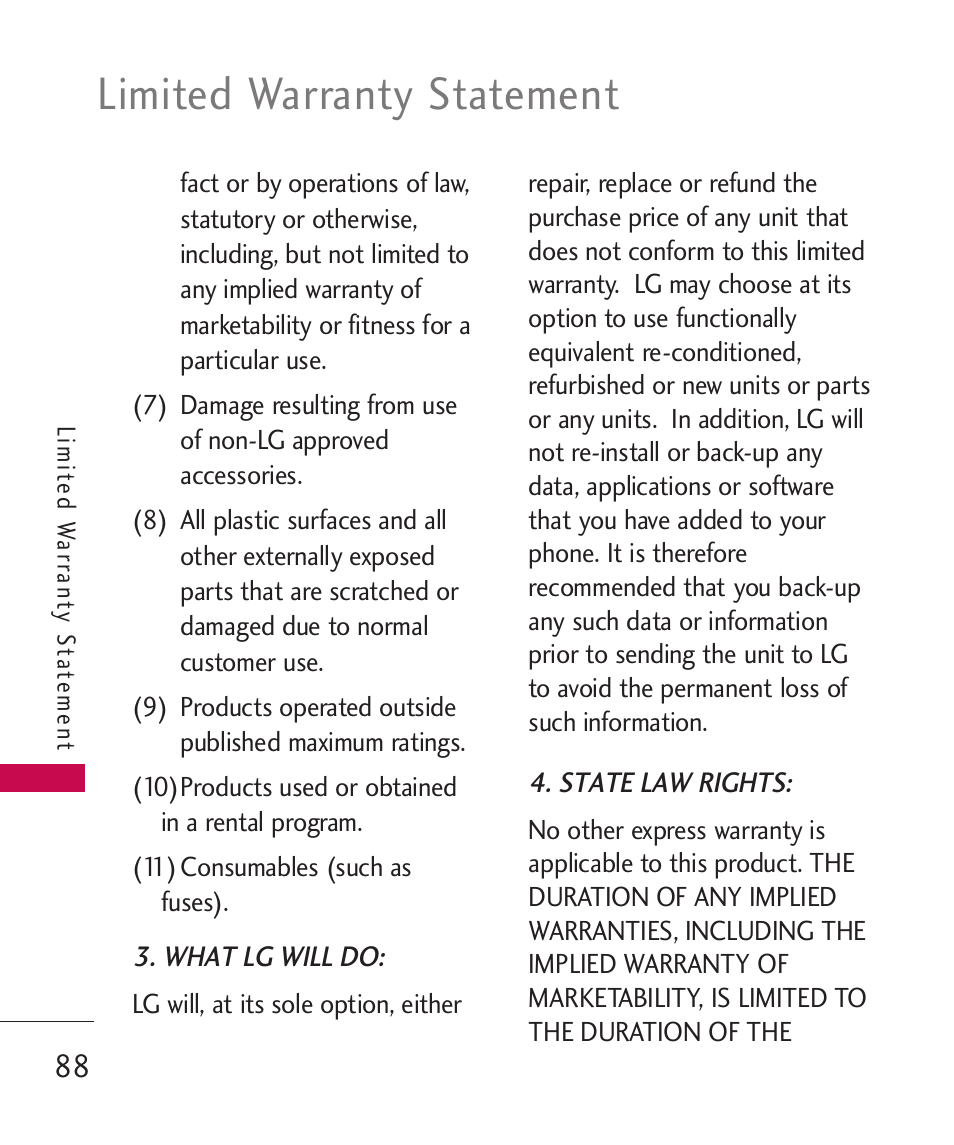 Limited Warranty Statement

fact or by operations of law, statutory or otherwise, including, but not limited to any implied warranty of marketability or fitness for a particular use.

(7) Damage resulting from use of non-LG approved accessories.

(8) All plastic surfaces and all other externally exposed parts that are scratched or damaged due to normal customer use.

(9) Products operated outside published maximum ratings.

(10) Products used or obtained in a rental program.

(11) Consumables (such as fuses).

3. WHAT LG WILL DO:

LG will, at its sole option, either repair, replace or refund the purchase price of any unit that does not conform to this limited warranty. LG may choose at its option to use functionally equivalent re-conditioned, refurbished or new units or parts or any units. In addition, LG will not re-install or back-up any data, applications or software that you have added to your phone. It is therefore recommended that you back-up any such data or information prior to sending the unit to LG to avoid the permanent loss of such information.

4. STATE LAW RIGHTS:

No other express warranty is applicable to this product. THE DURATION OF ANY IMPLIED WARRANTIES, INCLUDING THE IMPLIED WARRANTY OF MARKETABILITY, IS LIMITED TO THE DURATION OF THE

Limited Warranty Statement

88